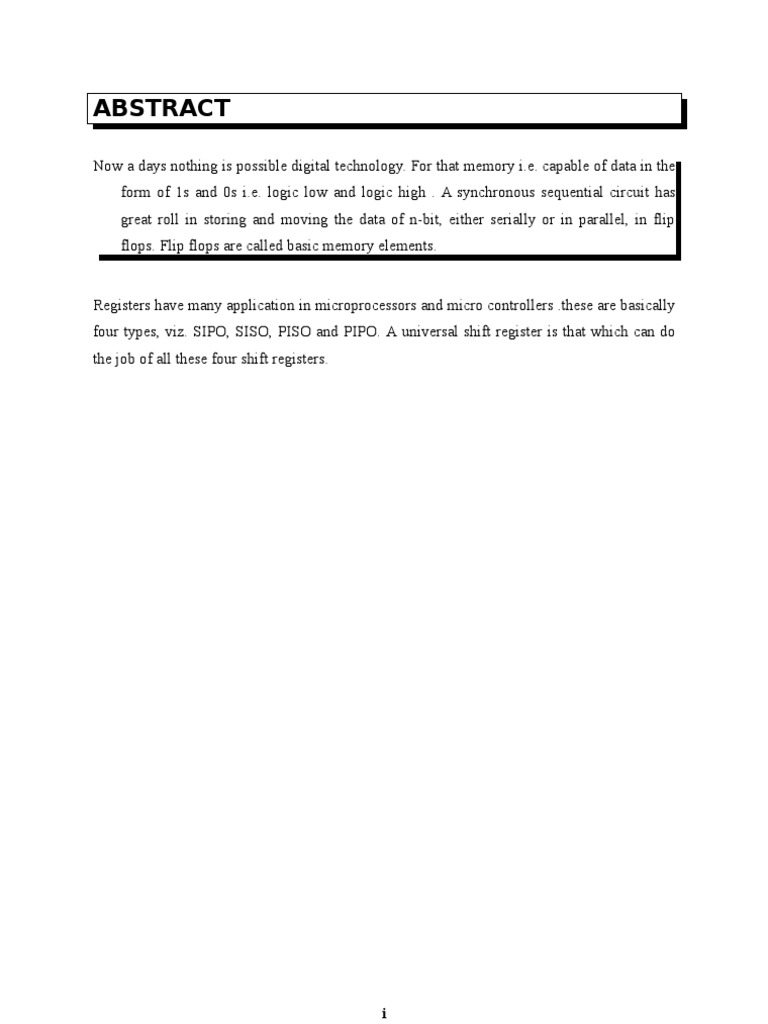 ABSTRACT

Now a days nothing is possible digital technology. For that memory i.e. capable of data in the form of 1s and 0s i.e. logic low and logic high . A synchronous sequential circuit has great roll in storing and moving the data of n-bit, either serially or in parallel, in flip flops. Flip flops are called basic memory elements.

Registers have many application in microprocessors and micro controllers .these are basically four types, viz. SIPO, SISO, PISO and PIPO. A universal shift register is that which can do the job of all these four shift registers.

i